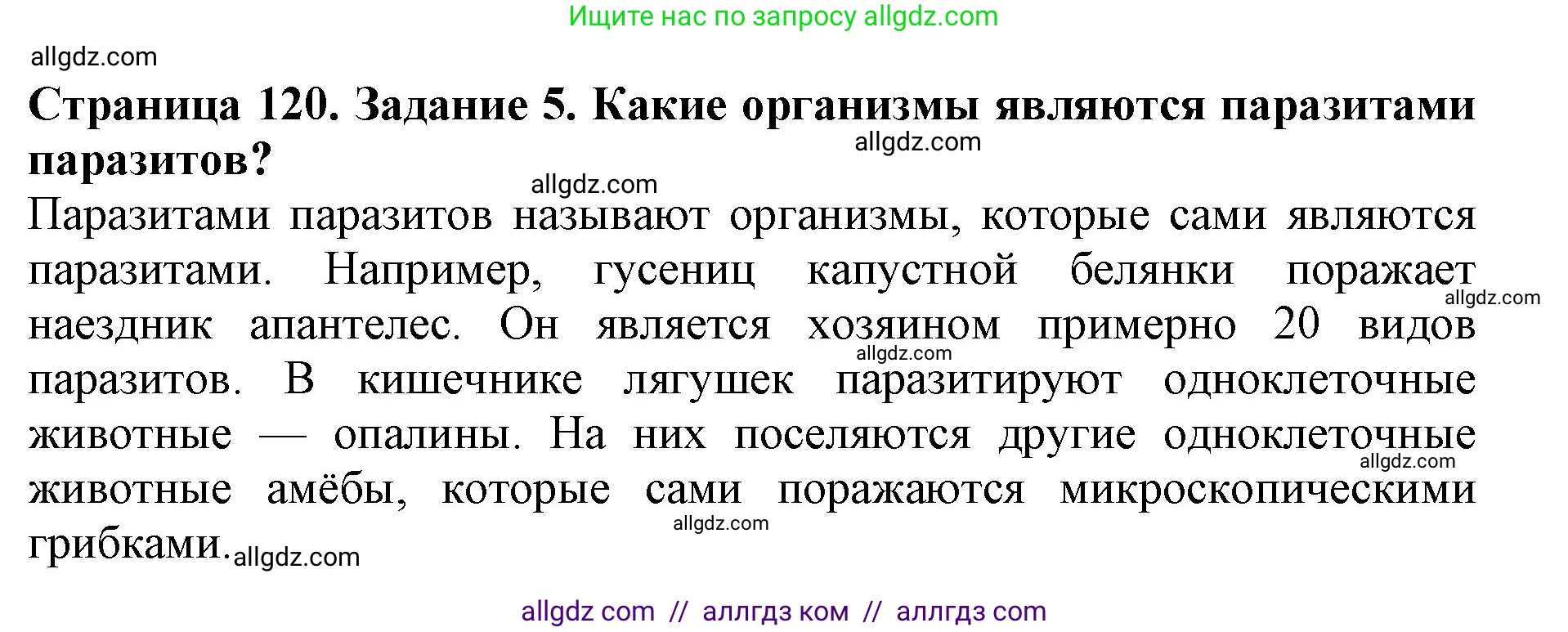 Ищите нас по запросу allgdz.com

allgdz.com

**Страница 120. Задание 5. Какие организмы являются паразитами паразитов?**

allgdz.com

allgdz.com

Паразитами паразитов называют организмы, которые сами являются паразитами. Например, гусениц капустной белянки поражает наездник апантелес. Он является хозяином примерно 20 видов паразитов. В кишечнике лягушек паразитируют одноклеточные животные — опалины. На них поселяются другие одноклеточные животные амёбы, которые сами поражаются микроскопическими грибками.

allgdz.com allgdz.com allgdz.com allgdz.com allgdz.com

allgdz com // аллгдз ком // аллгдз com